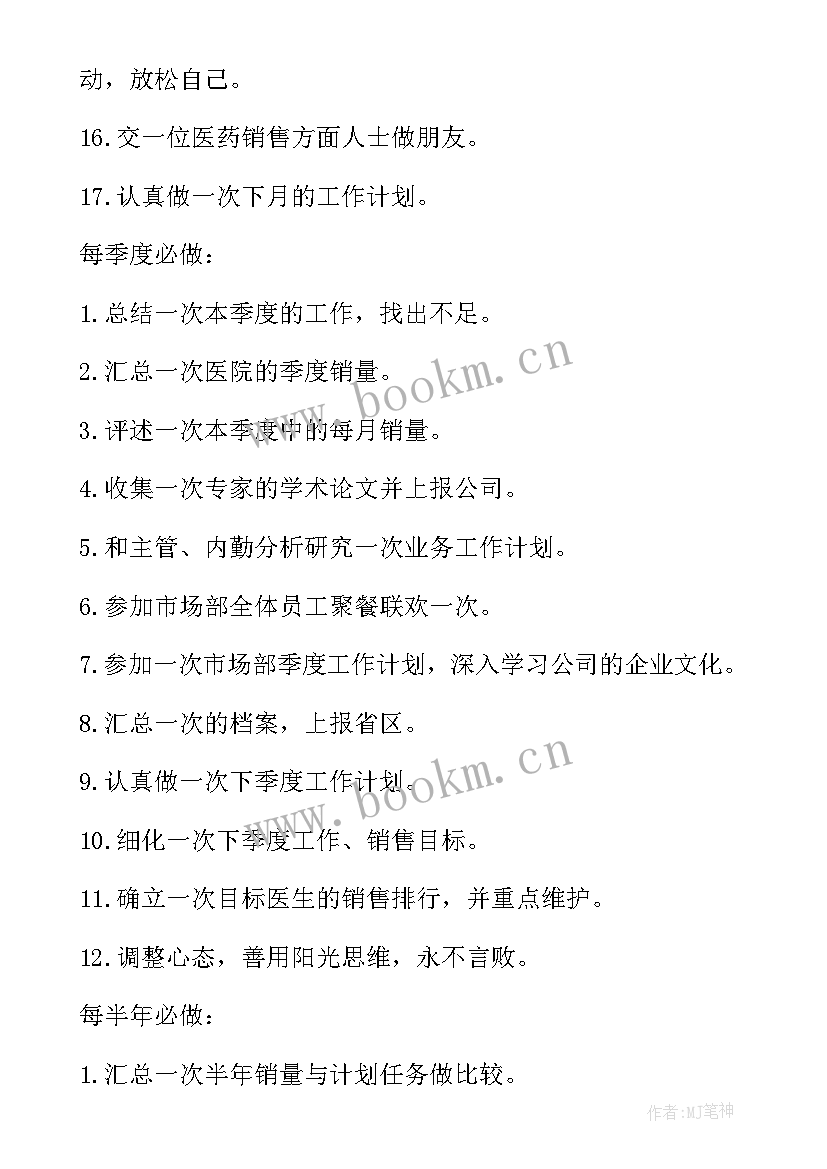 动，放松自己。

16.交一位医药销售方面人士做朋友。

17.认真做一次下月的工作计划。

每季度必做：

1.总结一次本季度的工作，找出不足。

2.汇总一次医院的季度销量。

3.评述一次本季度中的每月销量。

4.收集一次专家的学术论文并上报公司。

5.和主管、内勤分析研究一次业务工作计划。

6.参加市场部全体员工聚餐联欢一次。

7.参加一次市场部季度工作计划，深入学习公司的企业文化。

8.汇总一次的档案，上报省区。

9.认真做一次下季度工作计划。

10.细化一次下季度工作、销售目标。

11.确立一次目标医生的销售排行，并重点维护。

12.调整心态，善用阳光思维，永不言败。

每半年必做：

1.汇总一次半年销量与计划任务做比较。

www.bookm.cn

www.bookm.cn

作者:MJ笔神